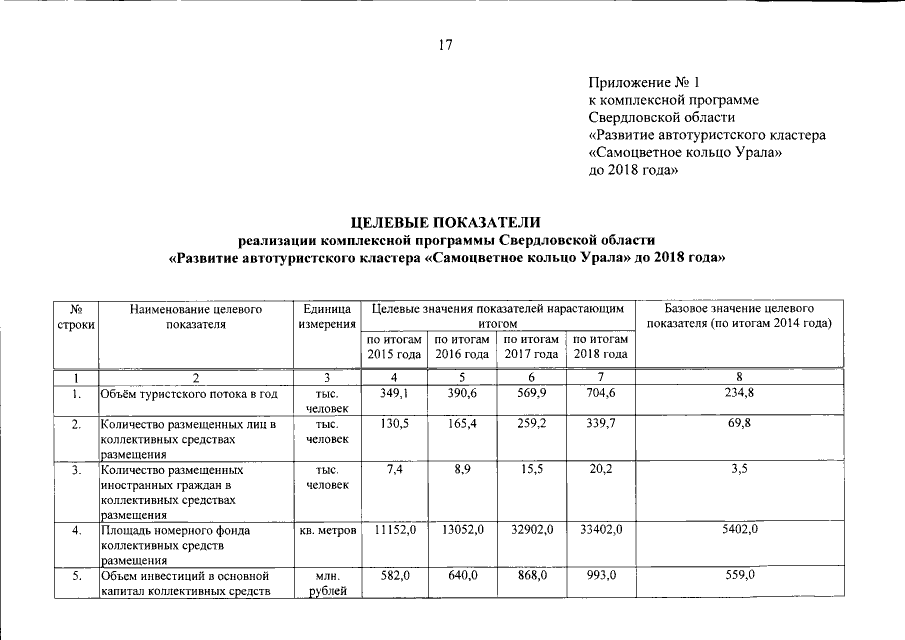 17

Приложение № 1
к комплексной программе
Свердловской области
«Развитие автотуристского кластера
«Самоцветное кольцо Урала»
до 2018 года»

ЦЕЛЕВЫЕ ПОКАЗАТЕЛИ
реализации комплексной программы Свердловской области
«Развитие автотуристского кластера «Самоцветное кольцо Урала» до 2018 года»

| № строки | Наименование целевого показателя | Единица измерения | Целевые значения показателей нарастающим итогом: по итогам 2015 года | по итогам 2016 года | по итогам 2017 года | по итогам 2018 года | Базовое значение целевого показателя (по итогам 2014 года) |
|---|---|---|---|---|---|---|---|
| 1 | 2 | 3 | 4 | 5 | 6 | 7 | 8 |
| 1. | Объём туристского потока в год | тыс. человек | 349,1 | 390,6 | 569,9 | 704,6 | 234,8 |
| 2. | Количество размещенных лиц в коллективных средствах размещения | тыс. человек | 130,5 | 165,4 | 259,2 | 339,7 | 69,8 |
| 3. | Количество размещенных иностранных граждан в коллективных средствах размещения | тыс. человек | 7,4 | 8,9 | 15,5 | 20,2 | 3,5 |
| 4. | Площадь номерного фонда коллективных средств размещения | кв. метров | 11152,0 | 13052,0 | 32902,0 | 33402,0 | 5402,0 |
| 5. | Объем инвестиций в основной капитал коллективных средств | млн. рублей | 582,0 | 640,0 | 868,0 | 993,0 | 559,0 |